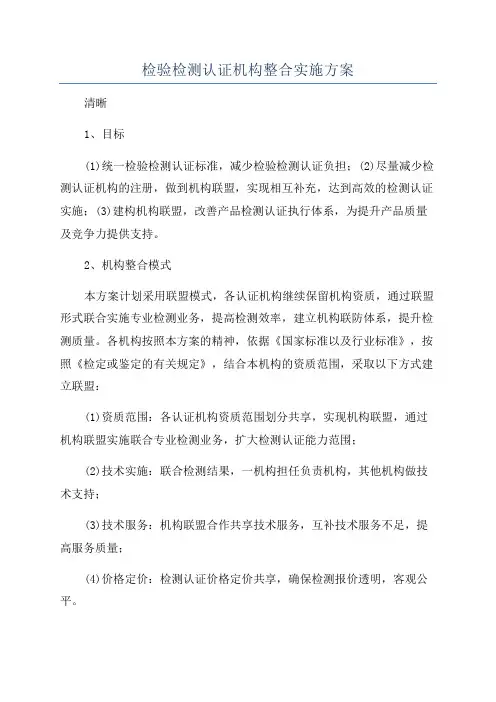 检验检测认证机构整合实施方案

清晰

1、目标

(1)统一检验检测认证标准，减少检验检测认证负担；(2)尽量减少检测认证机构的注册，做到机构联盟，实现相互补充，达到高效的检测认证实施；(3)建构机构联盟，改善产品检测认证执行体系，为提升产品质量及竞争力提供支持。

2、机构整合模式

本方案计划采用联盟模式，各认证机构继续保留机构资质，通过联盟形式联合实施专业检测业务，提高检测效率，建立机构联防体系，提升检测质量。各机构按照本方案的精神，依据《国家标准以及行业标准》，按照《检定或鉴定的有关规定》，结合本机构的资质范围，采取以下方式建立联盟：

(1)资质范围：各认证机构资质范围划分共享，实现机构联盟，通过机构联盟实施联合专业检测业务，扩大检测认证能力范围；

(2)技术实施：联合检测结果，一机构担任负责机构，其他机构做技术支持；

(3)技术服务：机构联盟合作共享技术服务，互补技术服务不足，提高服务质量；

(4)价格定价：检测认证价格定价共享，确保检测报价透明，客观公平。